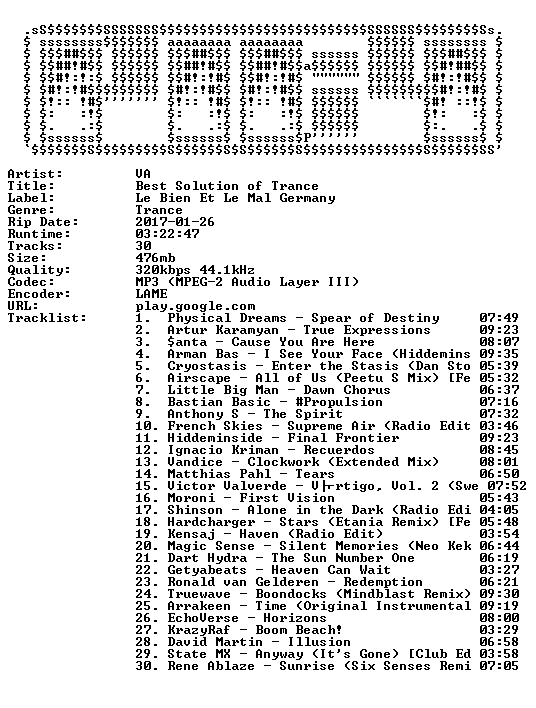 Artist: VA
Title: Best Solution of Trance
Label: Le Bien Et Le Mal Germany
Genre: Trance
Rip Date: 2017-01-26
Runtime: 03:22:47
Tracks: 30
Size: 476mb
Quality: 320kbps 44.1kHz
Codec: MP3 (MPEG-2 Audio Layer III)
Encoder: LAME
URL: play.google.com
Tracklist:
1. Physical Dreams - Spear of Destiny 07:49
2. Artur Karamyan - True Expressions 09:23
3. $anta - Cause You Are Here 08:07
4. Arman Bas - I See Your Face (Hiddemins 09:35
5. Cryostasis - Enter the Stasis (Dan Sto 05:39
6. Airscape - All of Us (Peetu S Mix) [Fe 05:32
7. Little Big Man - Dawn Chorus 06:37
8. Bastian Basic - #Propulsion 07:16
9. Anthony S - The Spirit 07:32
10. French Skies - Supreme Air (Radio Edit 03:46
11. Hiddeminside - Final Frontier 09:23
12. Ignacio Kriman - Recuerdos 08:45
13. Vandice - Clockwork (Extended Mix) 08:01
14. Matthias Pahl - Tears 06:50
15. Victor Valverde - V├rtigo, Vol. 2 (Swe 07:52
16. Moroni - First Vision 05:43
17. Shinson - Alone in the Dark (Radio Edi 04:05
18. Hardcharger - Stars (Etania Remix) [Fe 05:48
19. Kensaj - Haven (Radio Edit) 03:54
20. Magic Sense - Silent Memories (Neo Kek 06:44
21. Dart Hydra - The Sun Number One 06:19
22. Getyabeats - Heaven Can Wait 03:27
23. Ronald van Gelderen - Redemption 06:21
24. Truewave - Boondocks (Mindblast Remix) 09:30
25. Arrakeen - Time (Original Instrumental 09:19
26. EchoVerse - Horizons 08:00
27. KrazyRaf - Boom Beach! 03:29
28. David Martin - Illusion 06:58
29. State MX - Anyway (It's Gone) [Club Ed 03:58
30. Rene Ablaze - Sunrise (Six Senses Remi 07:05